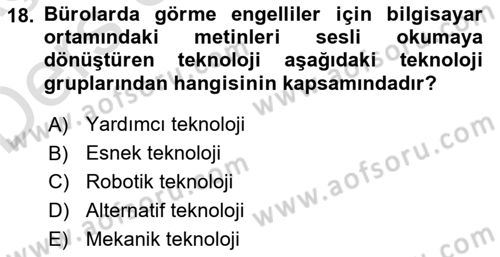 18. Bürolarda görme engelliler için bilgisayar ortamındaki metinleri sesli okumaya dönüştüren teknoloji aşağıdaki teknoloji gruplarından hangisinin kapsamındadır?

A) Yardımcı teknoloji
B) Esnek teknoloji
C) Robotik teknoloji
D) Alternatif teknoloji
E) Mekanik teknoloji

www.aofsoru.com
www.aofsoru.com
www.aofsoru.com